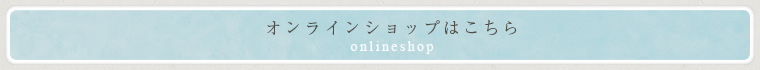 オンラインショップはこちら
onlineshop